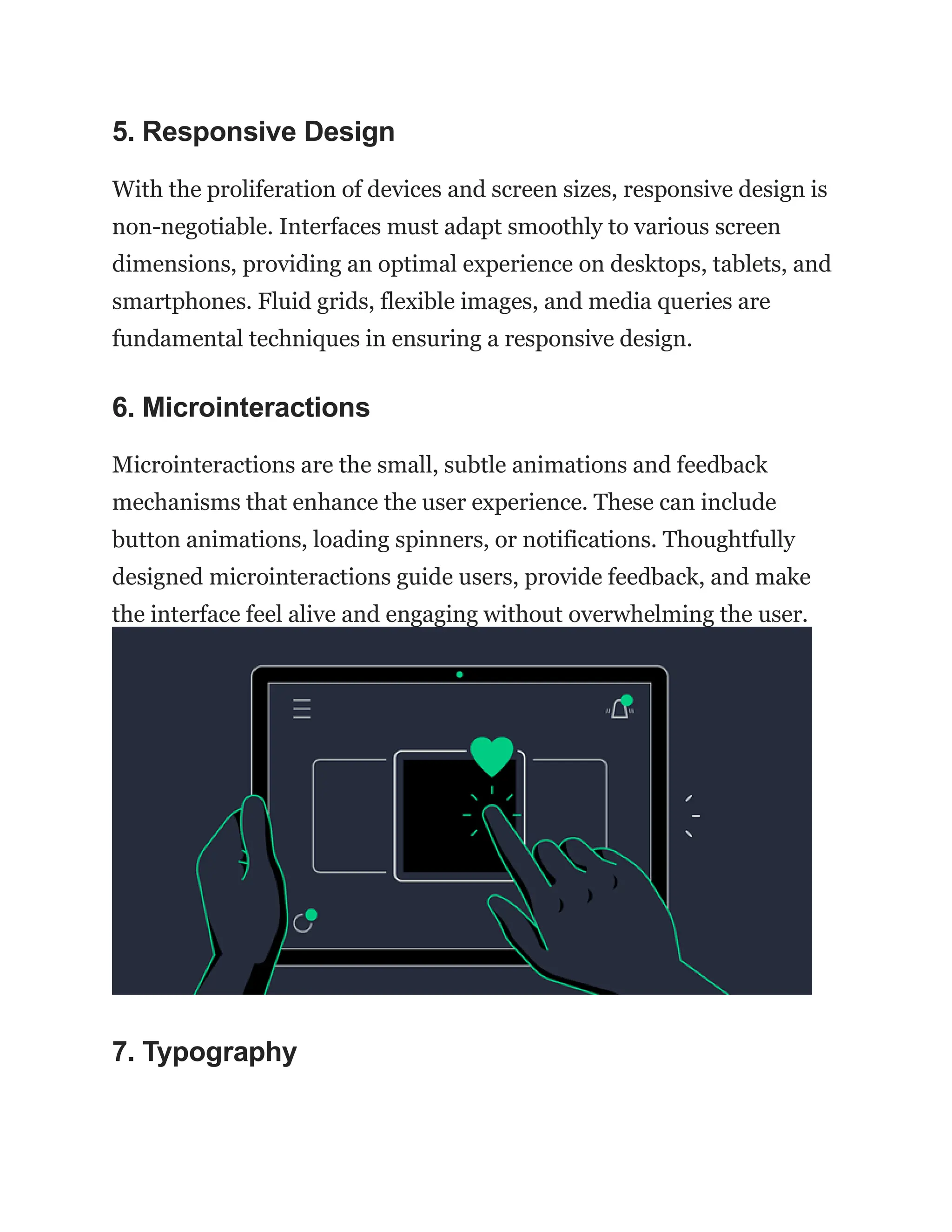 5. Responsive Design

With the proliferation of devices and screen sizes, responsive design is non-negotiable. Interfaces must adapt smoothly to various screen dimensions, providing an optimal experience on desktops, tablets, and smartphones. Fluid grids, flexible images, and media queries are fundamental techniques in ensuring a responsive design.

6. Microinteractions

Microinteractions are the small, subtle animations and feedback mechanisms that enhance the user experience. These can include button animations, loading spinners, or notifications. Thoughtfully designed microinteractions guide users, provide feedback, and make the interface feel alive and engaging without overwhelming the user.

7. Typography